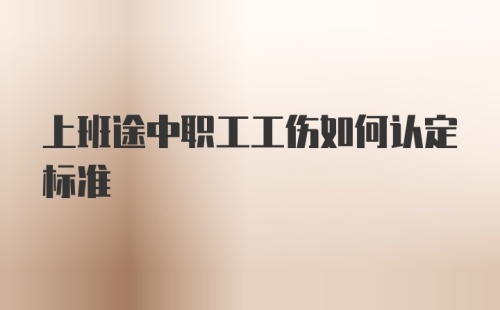 上班途中职工工伤如何认定标准